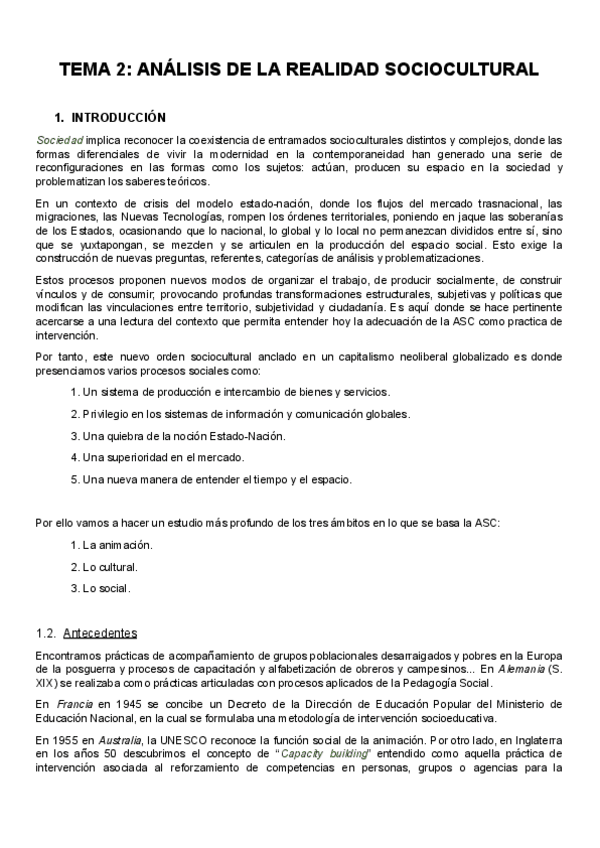 TEMA 2: ANÁLISIS DE LA REALIDAD SOCIOCULTURAL

1. INTRODUCCIÓN

Sociedad implica reconocer la coexistencia de entramados socioculturales distintos y complejos, donde las formas diferenciales de vivir la modernidad en la contemporaneidad han generado una serie de reconfiguraciones en las formas como los sujetos: actúan, producen su espacio en la sociedad y problematizan los saberes teóricos.

En un contexto de crisis del modelo estado-nación, donde los flujos del mercado trasnacional, las migraciones, las Nuevas Tecnologías, rompen los órdenes territoriales, poniendo en jaque las soberanías de los Estados, ocasionando que lo nacional, lo global y lo local no permanezcan divididos entre sí, sino que se yuxtapongan, se mezclen y se articulen en la producción del espacio social. Esto exige la construcción de nuevas preguntas, referentes, categorías de análisis y problematizaciones.

Estos procesos proponen nuevos modos de organizar el trabajo, de producir socialmente, de construir vínculos y de consumir; provocando profundas transformaciones estructurales, subjetivas y políticas que modifican las vinculaciones entre territorio, subjetividad y ciudadanía. Es aquí donde se hace pertinente acercarse a una lectura del contexto que permita entender hoy la adecuación de la ASC como practica de intervención.

Por tanto, este nuevo orden sociocultural anclado en un capitalismo neoliberal globalizado es donde presenciamos varios procesos sociales como:

1. Un sistema de producción e intercambio de bienes y servicios.

2. Privilegio en los sistemas de información y comunicación globales.

3. Una quiebra de la noción Estado-Nación.

4. Una superioridad en el mercado.

5. Una nueva manera de entender el tiempo y el espacio.

Por ello vamos a hacer un estudio más profundo de los tres ámbitos en lo que se basa la ASC:

1. La animación.

2. Lo cultural.

3. Lo social.

1.2. Antecedentes

Encontramos prácticas de acompañamiento de grupos poblacionales desarraigados y pobres en la Europa de la posguerra y procesos de capacitación y alfabetización de obreros y campesinos... En Alemania (S. XIX) se realizaba como prácticas articuladas con procesos aplicados de la Pedagogía Social.

En Francia en 1945 se concibe un Decreto de la Dirección de Educación Popular del Ministerio de Educación Nacional, en la cual se formulaba una metodología de intervención socioeducativa.

En 1955 en Australia, la UNESCO reconoce la función social de la animación. Por otro lado, en Inglaterra en los años 50 descubrimos el concepto de "Capacity building" entendido como aquella práctica de intervención asociada al reforzamiento de competencias en personas, grupos o agencias para la